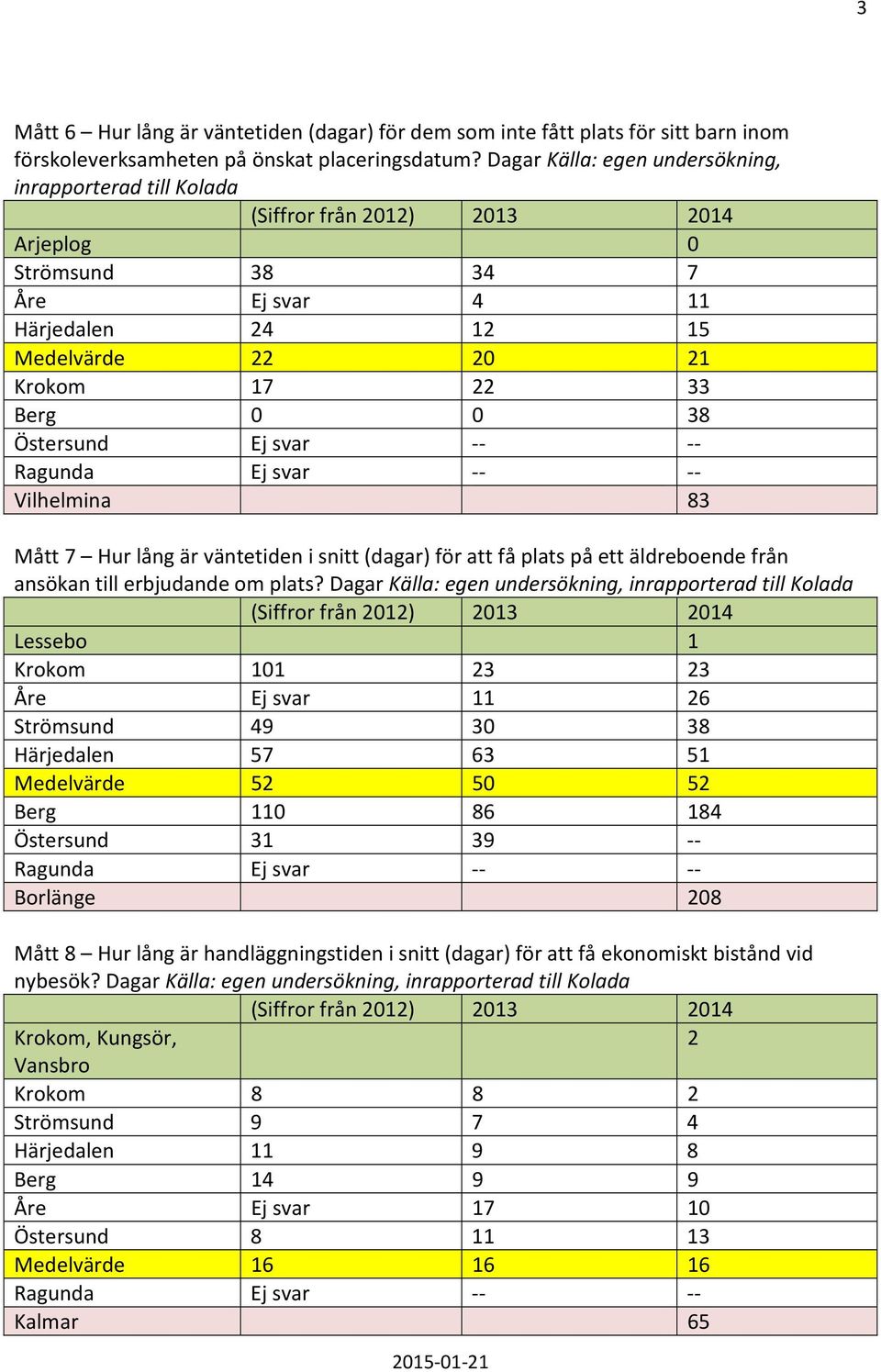 3

Mått 6 – Hur lång är väntetiden (dagar) för dem som inte fått plats för sitt barn inom förskoleverksamheten på önskat placeringsdatum? Dagar Källa: egen undersökning, inrapporterad till Kolada

| | (Siffror från 2012) | 2013 | 2014 |
|---|---|---|---|
| Arjeplog | | | 0 |
| Strömsund | 38 | 34 | 7 |
| Åre | Ej svar | 4 | 11 |
| Härjedalen | 24 | 12 | 15 |
| Medelvärde | 22 | 20 | 21 |
| Krokom | 17 | 22 | 33 |
| Berg | 0 | 0 | 38 |
| Östersund | Ej svar | -- | -- |
| Ragunda | Ej svar | -- | -- |
| Vilhelmina | | | 83 |

Mått 7 – Hur lång är väntetiden i snitt (dagar) för att få plats på ett äldreboende från ansökan till erbjudande om plats? Dagar Källa: egen undersökning, inrapporterad till Kolada

| | (Siffror från 2012) | 2013 | 2014 |
|---|---|---|---|
| Lessebo | | | 1 |
| Krokom | 101 | 23 | 23 |
| Åre | Ej svar | 11 | 26 |
| Strömsund | 49 | 30 | 38 |
| Härjedalen | 57 | 63 | 51 |
| Medelvärde | 52 | 50 | 52 |
| Berg | 110 | 86 | 184 |
| Östersund | 31 | 39 | -- |
| Ragunda | Ej svar | -- | -- |
| Borlänge | | | 208 |

Mått 8 – Hur lång är handläggningstiden i snitt (dagar) för att få ekonomiskt bistånd vid nybesök? Dagar Källa: egen undersökning, inrapporterad till Kolada

| | (Siffror från 2012) | 2013 | 2014 |
|---|---|---|---|
| Krokom, Kungsör, Vansbro | | | 2 |
| Krokom | 8 | 8 | 2 |
| Strömsund | 9 | 7 | 4 |
| Härjedalen | 11 | 9 | 8 |
| Berg | 14 | 9 | 9 |
| Åre | Ej svar | 17 | 10 |
| Östersund | 8 | 11 | 13 |
| Medelvärde | 16 | 16 | 16 |
| Ragunda | Ej svar | -- | -- |
| Kalmar | | | 65 |

2015-01-21